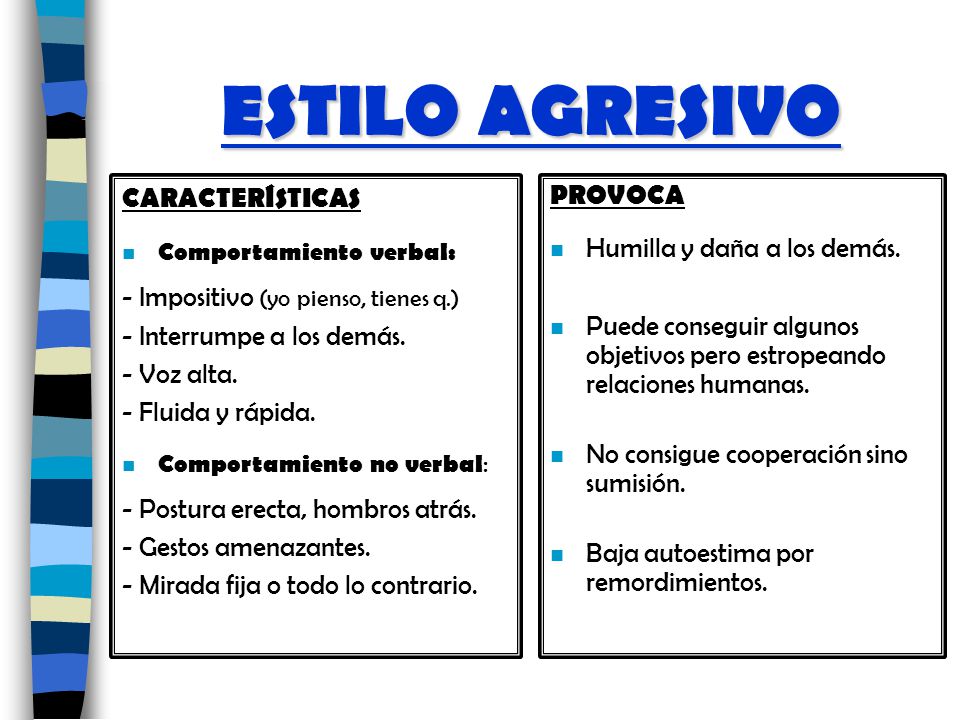 ESTILO AGRESIVO

CARACTERÍSTICAS

Comportamiento verbal:

- Impositivo (yo pienso, tienes q.)
- Interrumpe a los demás.
- Voz alta.
- Fluida y rápida.

Comportamiento no verbal:

- Postura erecta, hombros atrás.
- Gestos amenazantes.
- Mirada fija o todo lo contrario.

PROVOCA

Humilla y daña a los demás.

Puede conseguir algunos objetivos pero estropeando relaciones humanas.

No consigue cooperación sino sumisión.

Baja autoestima por remordimientos.